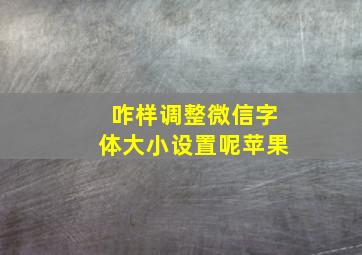 咋样调整微信字体大小设置呢苹果